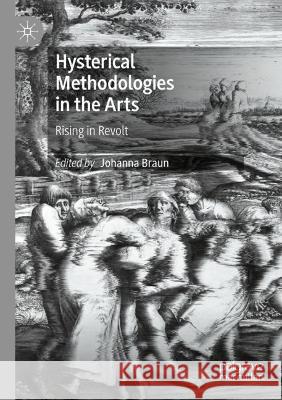 Hysterical Methodologies in the Arts

Rising in Revolt

Edited by Johanna Braun

Kraina Książek